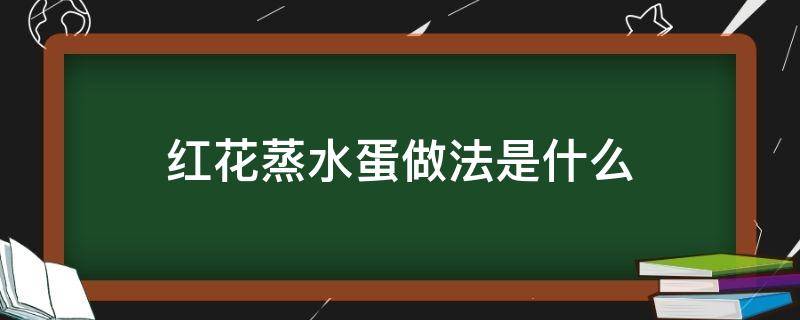 红花蒸水蛋做法是什么